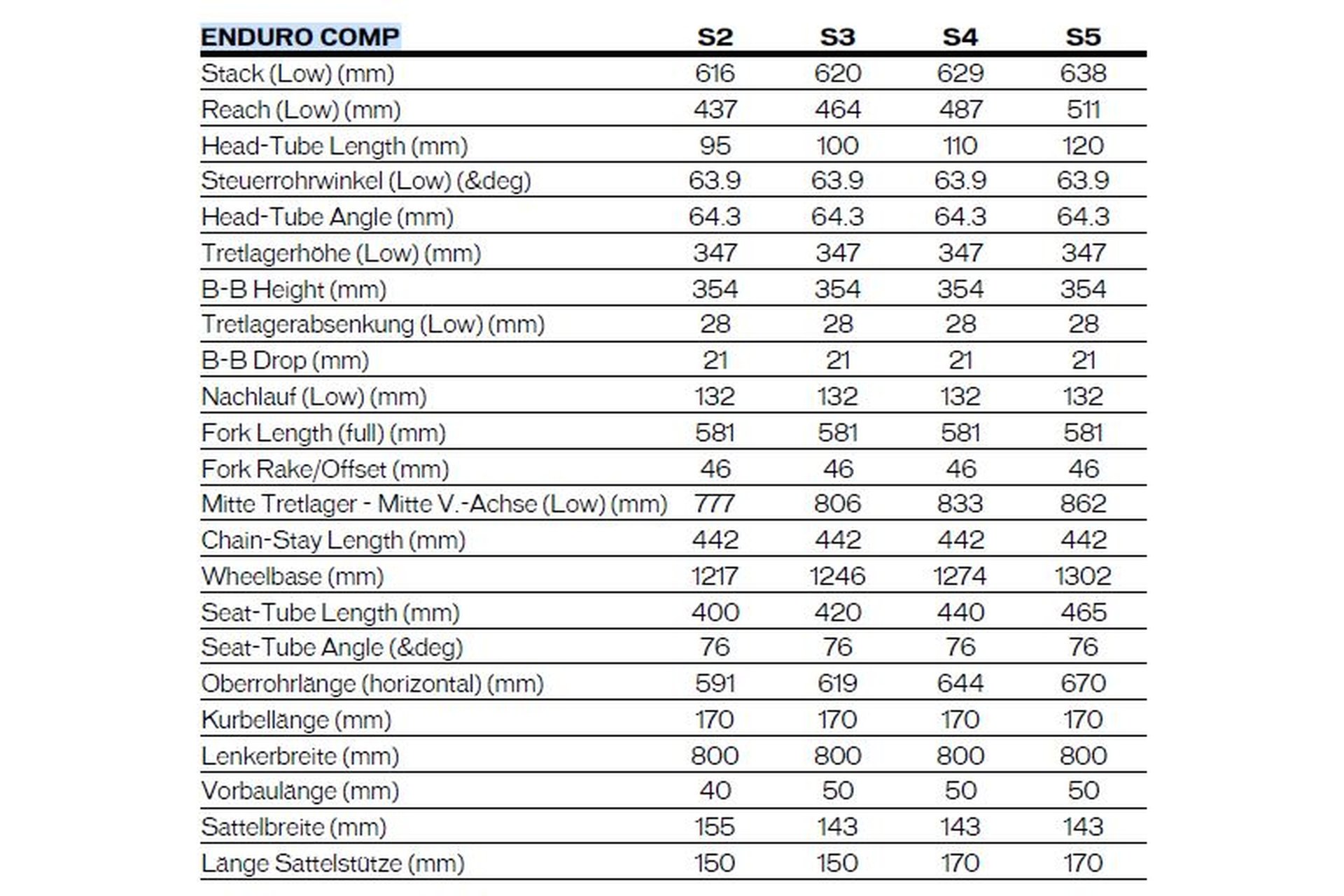 | ENDURO COMP | S2 | S3 | S4 | S5 |
|---|---|---|---|---|
| Stack (Low) (mm) | 616 | 620 | 629 | 638 |
| Reach (Low) (mm) | 437 | 464 | 487 | 511 |
| Head-Tube Length (mm) | 95 | 100 | 110 | 120 |
| Steuerrohrwinkel (Low) (&deg) | 63.9 | 63.9 | 63.9 | 63.9 |
| Head-Tube Angle (mm) | 64.3 | 64.3 | 64.3 | 64.3 |
| Tretlagerhöhe (Low) (mm) | 347 | 347 | 347 | 347 |
| B-B Height (mm) | 354 | 354 | 354 | 354 |
| Tretlagerabsenkung (Low) (mm) | 28 | 28 | 28 | 28 |
| B-B Drop (mm) | 21 | 21 | 21 | 21 |
| Nachlauf (Low) (mm) | 132 | 132 | 132 | 132 |
| Fork Length (full) (mm) | 581 | 581 | 581 | 581 |
| Fork Rake/Offset (mm) | 46 | 46 | 46 | 46 |
| Mitte Tretlager - Mitte V.-Achse (Low) (mm) | 777 | 806 | 833 | 862 |
| Chain-Stay Length (mm) | 442 | 442 | 442 | 442 |
| Wheelbase (mm) | 1217 | 1246 | 1274 | 1302 |
| Seat-Tube Length (mm) | 400 | 420 | 440 | 465 |
| Seat-Tube Angle (&deg) | 76 | 76 | 76 | 76 |
| Oberrohrlänge (horizontal) (mm) | 591 | 619 | 644 | 670 |
| Kurbellänge (mm) | 170 | 170 | 170 | 170 |
| Lenkerbreite (mm) | 800 | 800 | 800 | 800 |
| Vorbaulänge (mm) | 40 | 50 | 50 | 50 |
| Sattelbreite (mm) | 155 | 143 | 143 | 143 |
| Länge Sattelstütze (mm) | 150 | 150 | 170 | 170 |